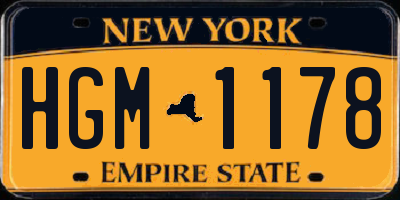 NEW YORK

HGM 1178

EMPIRE STATE